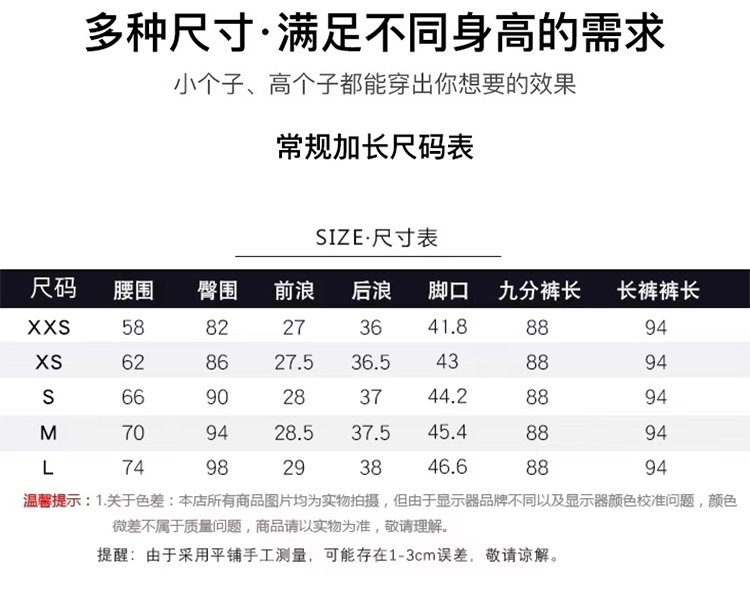 多种尺寸·满足不同身高的需求

小个子、高个子都能穿出你想要的效果

常规加长尺码表

SIZE·尺寸表

| 尺码 | 腰围 | 臀围 | 前浪 | 后浪 | 脚口 | 九分裤长 | 长裤裤长 |
|---|---|---|---|---|---|---|---|
| XXS | 58 | 82 | 27 | 36 | 41.8 | 88 | 94 |
| XS | 62 | 86 | 27.5 | 36.5 | 43 | 88 | 94 |
| S | 66 | 90 | 28 | 37 | 44.2 | 88 | 94 |
| M | 70 | 94 | 28.5 | 37.5 | 45.4 | 88 | 94 |
| L | 74 | 98 | 29 | 38 | 46.6 | 88 | 94 |

温馨提示：1.关于色差：本店所有商品图片均为实物拍摄，但由于显示器品牌不同以及显示器颜色校准问题，颜色微差不属于质量问题，商品请以实物为准，敬请理解。

提醒：由于采用平铺手工测量，可能存在1-3cm误差，敬请谅解。